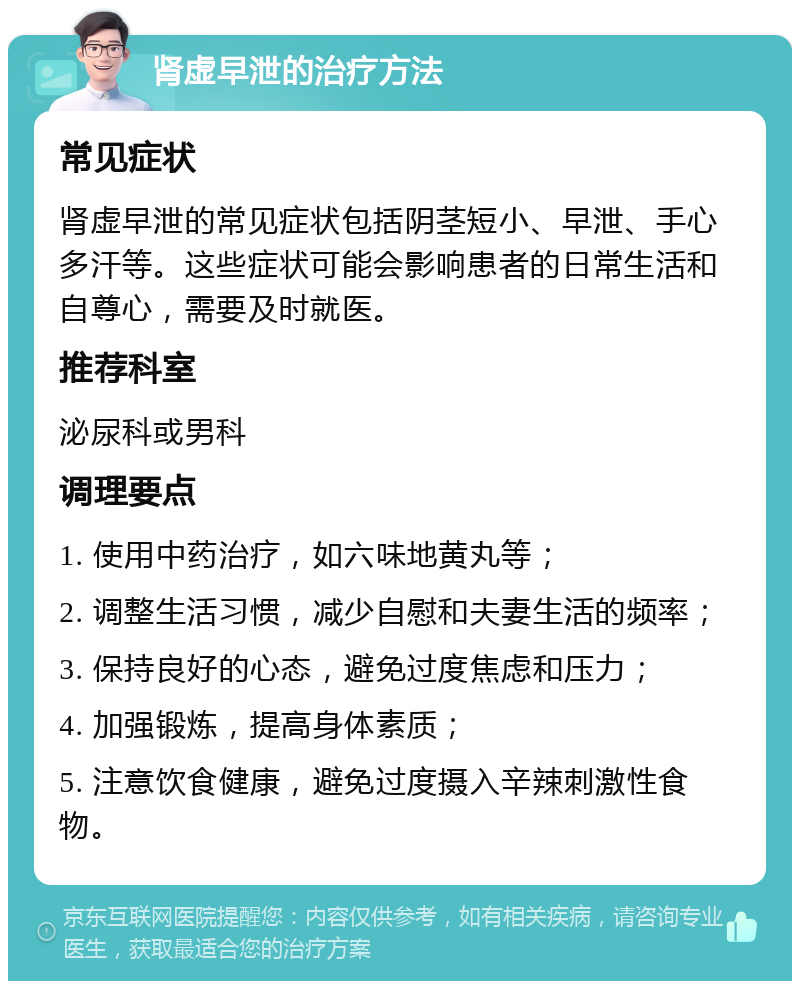 肾虚早泄的治疗方法

常见症状

肾虚早泄的常见症状包括阴茎短小、早泄、手心多汗等。这些症状可能会影响患者的日常生活和自尊心，需要及时就医。

推荐科室

泌尿科或男科

调理要点

1. 使用中药治疗，如六味地黄丸等；

2. 调整生活习惯，减少自慰和夫妻生活的频率；

3. 保持良好的心态，避免过度焦虑和压力；

4. 加强锻炼，提高身体素质；

5. 注意饮食健康，避免过度摄入辛辣刺激性食物。

京东互联网医院提醒您：内容仅供参考，如有相关疾病，请咨询专业医生，获取最适合您的治疗方案